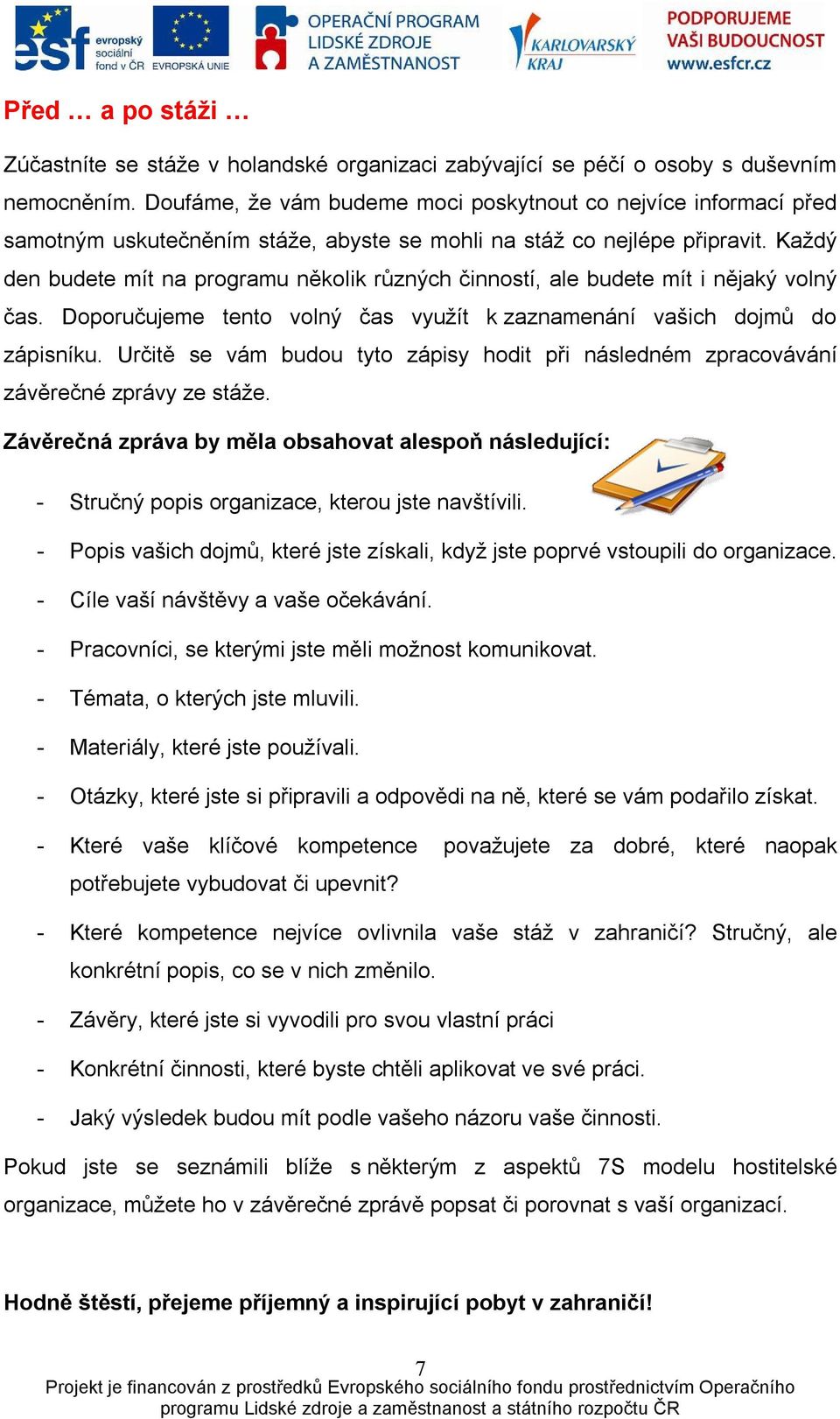 esf evropský sociální fond v ČR EVROPSKÁ UNIE OPERAČNÍ PROGRAM LIDSKÉ ZDROJE A ZAMĚSTNANOST KARLOVARSKÝ KRAJ PODPORUJEME VAŠI BUDOUCNOST www.esfcr.cz

Před … a po stáži …

Zúčastníte se stáže v holandské organizaci zabývající se péčí o osoby s duševním nemocněním. Doufáme, že vám budeme moci poskytnout co nejvíce informací před samotným uskutečněním stáže, abyste se mohli na stáž co nejlépe připravit. Každý den budete mít na programu několik různých činností, ale budete mít i nějaký volný čas. Doporučujeme tento volný čas využít k zaznamenání vašich dojmů do zápisníku. Určitě se vám budou tyto zápisy hodit při následném zpracovávání závěrečné zprávy ze stáže.

Závěrečná zpráva by měla obsahovat alespoň následující:

- Stručný popis organizace, kterou jste navštívili.
- Popis vašich dojmů, které jste získali, když jste poprvé vstoupili do organizace.
- Cíle vaší návštěvy a vaše očekávání.
- Pracovníci, se kterými jste měli možnost komunikovat.
- Témata, o kterých jste mluvili.
- Materiály, které jste používali.
- Otázky, které jste si připravili a odpovědi na ně, které se vám podařilo získat.
- Které vaše klíčové kompetence považujete za dobré, které naopak potřebujete vybudovat či upevnit?
- Které kompetence nejvíce ovlivnila vaše stáž v zahraničí? Stručný, ale konkrétní popis, co se v nich změnilo.
- Závěry, které jste si vyvodili pro svou vlastní práci
- Konkrétní činnosti, které byste chtěli aplikovat ve své práci.
- Jaký výsledek budou mít podle vašeho názoru vaše činnosti.

Pokud jste se seznámili blíže s některým z aspektů 7S modelu hostitelské organizace, můžete ho v závěrečné zprávě popsat či porovnat s vaší organizací.

Hodně štěstí, přejeme příjemný a inspirující pobyt v zahraničí!

7
Projekt je financován z prostředků Evropského sociálního fondu prostřednictvím Operačního programu Lidské zdroje a zaměstnanost a státního rozpočtu ČR